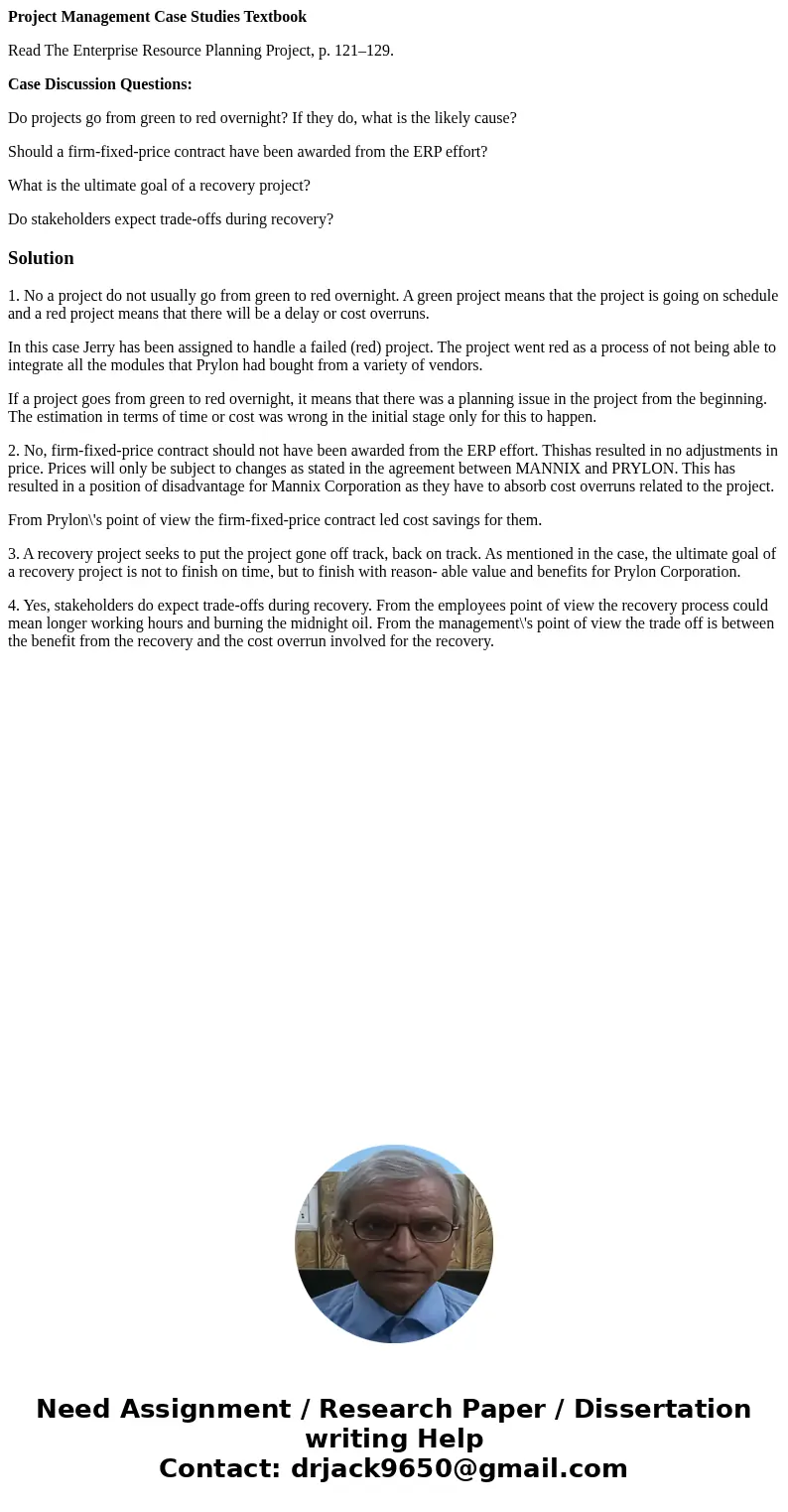 Project Management Case Studies Textbook

Read The Enterprise Resource Planning Project, p. 121–129.

Case Discussion Questions:

Do projects go from green to red overnight? If they do, what is the likely cause?

Should a firm-fixed-price contract have been awarded from the ERP effort?

What is the ultimate goal of a recovery project?

Do stakeholders expect trade-offs during recovery?

Solution

1. No a project do not usually go from green to red overnight. A green project means that the project is going on schedule and a red project means that there will be a delay or cost overruns.

In this case Jerry has been assigned to handle a failed (red) project. The project went red as a process of not being able to integrate all the modules that Prylon had bought from a variety of vendors.

If a project goes from green to red overnight, it means that there was a planning issue in the project from the beginning. The estimation in terms of time or cost was wrong in the initial stage only for this to happen.

2. No, firm-fixed-price contract should not have been awarded from the ERP effort. Thishas resulted in no adjustments in price. Prices will only be subject to changes as stated in the agreement between MANNIX and PRYLON. This has resulted in a position of disadvantage for Mannix Corporation as they have to absorb cost overruns related to the project.

From Prylon\'s point of view the firm-fixed-price contract led cost savings for them.

3. A recovery project seeks to put the project gone off track, back on track. As mentioned in the case, the ultimate goal of a recovery project is not to finish on time, but to finish with reason- able value and benefits for Prylon Corporation.

4. Yes, stakeholders do expect trade-offs during recovery. From the employees point of view the recovery process could mean longer working hours and burning the midnight oil. From the management\'s point of view the trade off is between the benefit from the recovery and the cost overrun involved for the recovery.

Need Assignment / Research Paper / Dissertation writing Help
Contact: drjack9650@gmail.com